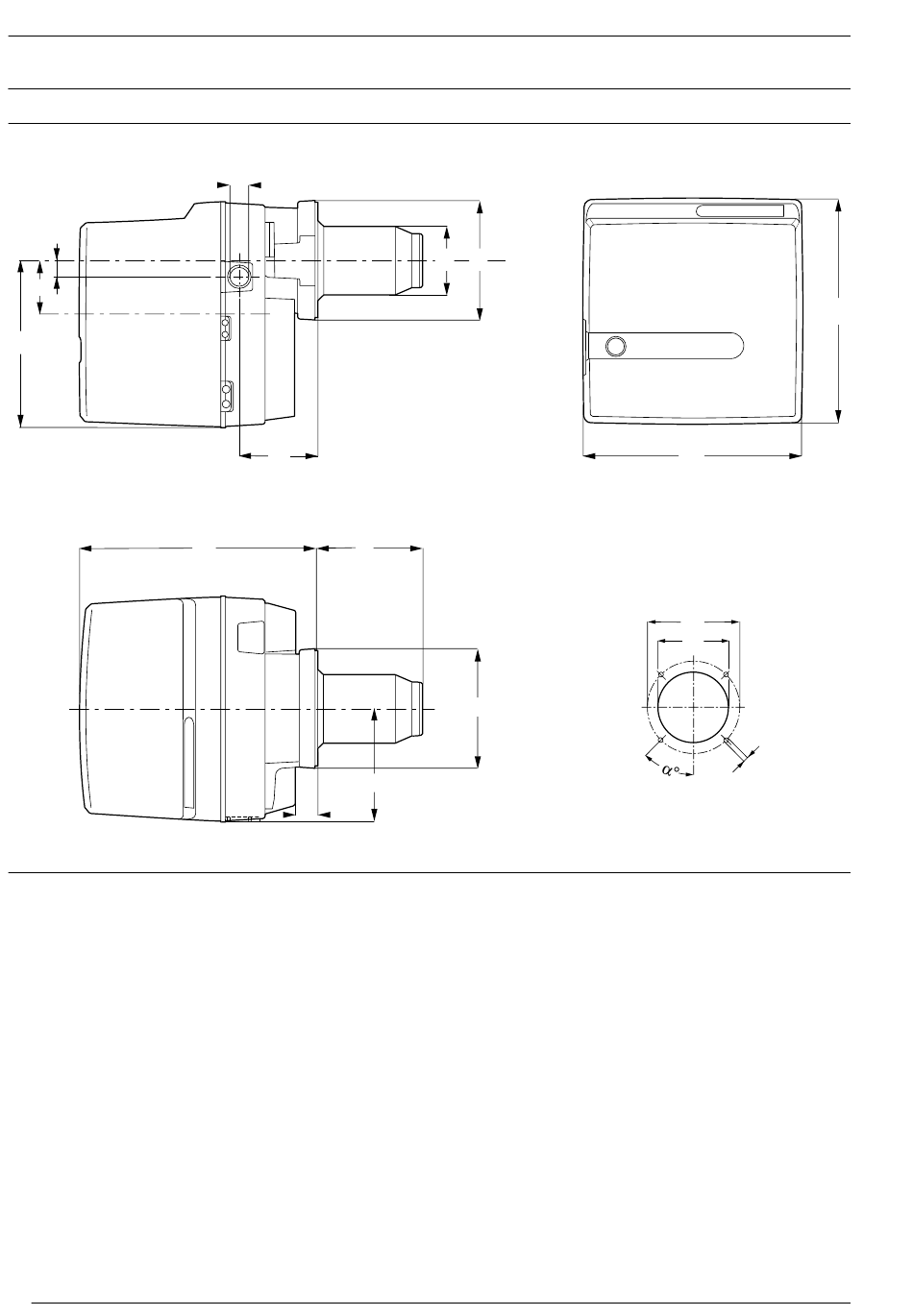 $\alpha°$